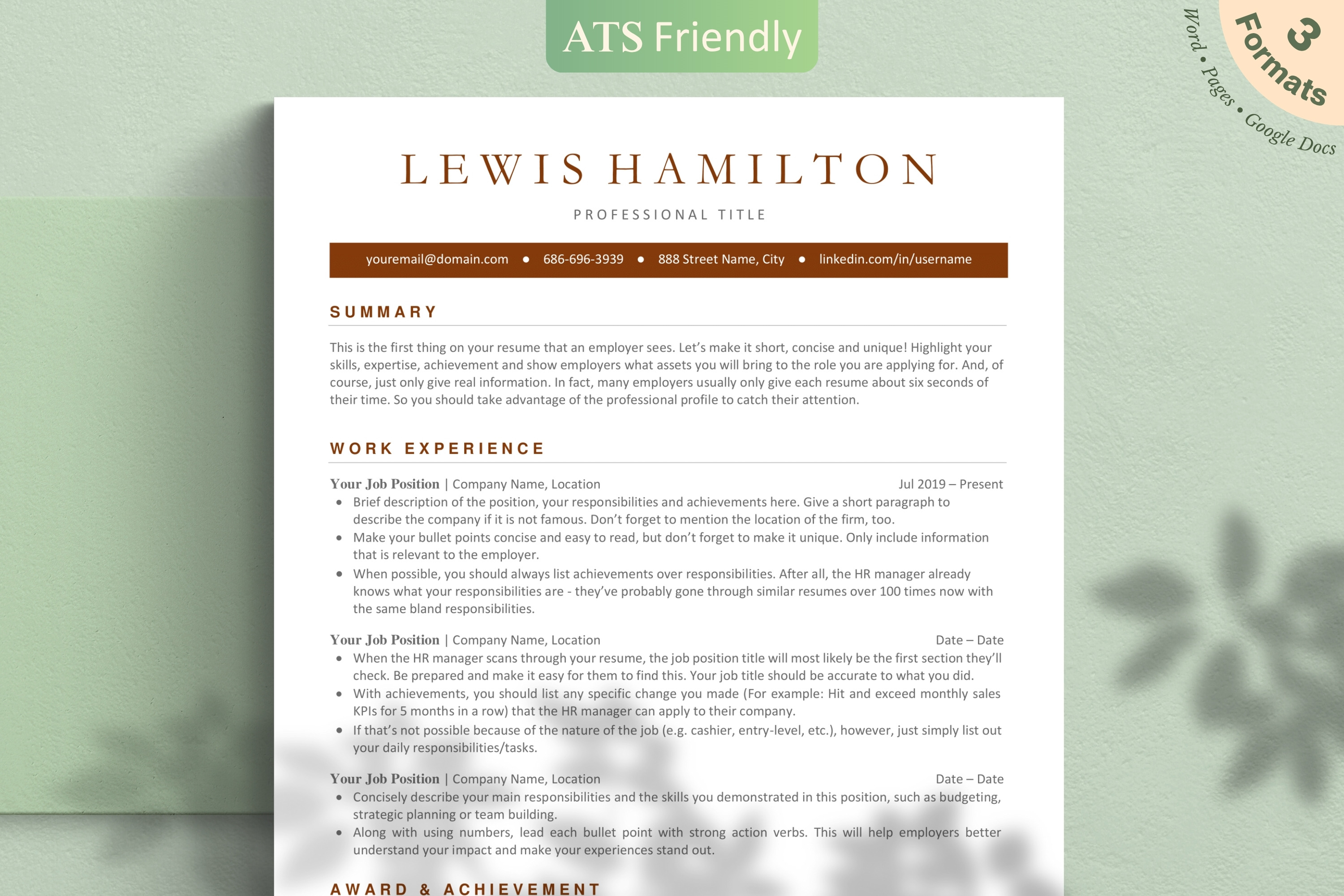 ATS Friendly

3 Formats

Word • Pages • Google Docs

LEWIS HAMILTON

PROFESSIONAL TITLE

youremail@domain.com • 686-696-3939 • 888 Street Name, City • linkedin.com/in/username

SUMMARY

This is the first thing on your resume that an employer sees. Let's make it short, concise and unique! Highlight your skills, expertise, achievement and show employers what assets you will bring to the role you are applying for. And, of course, just only give real information. In fact, many employers usually only give each resume about six seconds of their time. So you should take advantage of the professional profile to catch their attention.

WORK EXPERIENCE

Your Job Position | Company Name, Location Jul 2019 – Present
• Brief description of the position, your responsibilities and achievements here. Give a short paragraph to describe the company if it is not famous. Don't forget to mention the location of the firm, too.
• Make your bullet points concise and easy to read, but don't forget to make it unique. Only include information that is relevant to the employer.
• When possible, you should always list achievements over responsibilities. After all, the HR manager already knows what your responsibilities are - they've probably gone through similar resumes over 100 times now with the same bland responsibilities.

Your Job Position | Company Name, Location Date – Date
• When the HR manager scans through your resume, the job position title will most likely be the first section they'll check. Be prepared and make it easy for them to find this. Your job title should be accurate to what you did.
• With achievements, you should list any specific change you made (For example: Hit and exceed monthly sales KPIs for 5 months in a row) that the HR manager can apply to their company.
• If that's not possible because of the nature of the job (e.g. cashier, entry-level, etc.), however, just simply list out your daily responsibilities/tasks.

Your Job Position | Company Name, Location Date – Date
• Concisely describe your main responsibilities and the skills you demonstrated in this position, such as budgeting, strategic planning or team building.
• Along with using numbers, lead each bullet point with strong action verbs. This will help employers better understand your impact and make your experiences stand out.

AWARD & ACHIEVEMENT